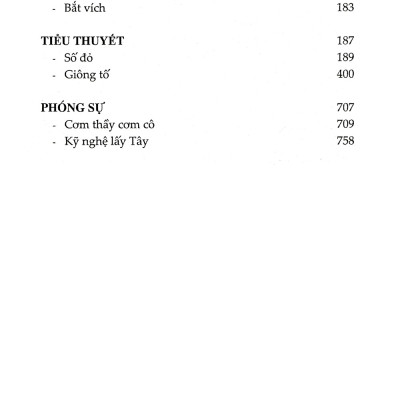 - Bắt vích 183

TIỂU THUYẾT 187
- Số đỏ 189
- Giông tố 400

PHÓNG SỰ 707
- Cơm thầy cơm cô 709
- Kỹ nghệ lấy Tây 758